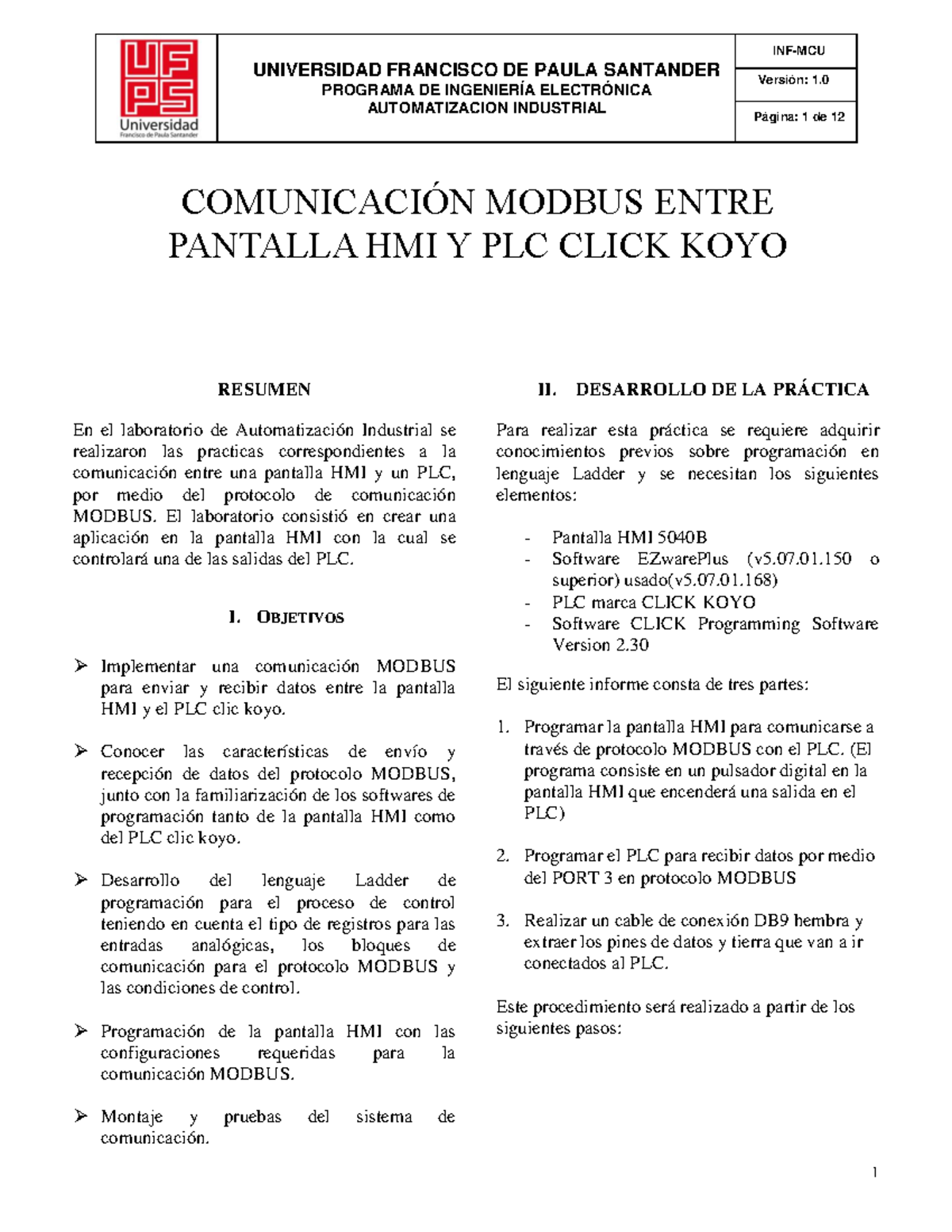 UFPS Universidad Francisco de Paula Santander

UNIVERSIDAD FRANCISCO DE PAULA SANTANDER
PROGRAMA DE INGENIERÍA ELECTRÓNICA
AUTOMATIZACION INDUSTRIAL

INF-MCU
Versión: 1.0
Página: 1 de 12

COMUNICACIÓN MODBUS ENTRE PANTALLA HMI Y PLC CLICK KOYO

RESUMEN

En el laboratorio de Automatización Industrial se realizaron las practicas correspondientes a la comunicación entre una pantalla HMI y un PLC, por medio del protocolo de comunicación MODBUS. El laboratorio consistió en crear una aplicación en la pantalla HMI con la cual se controlará una de las salidas del PLC.

I. OBJETIVOS

➢ Implementar una comunicación MODBUS para enviar y recibir datos entre la pantalla HMI y el PLC clic koyo.

➢ Conocer las características de envío y recepción de datos del protocolo MODBUS, junto con la familiarización de los softwares de programación tanto de la pantalla HMI como del PLC clic koyo.

➢ Desarrollo del lenguaje Ladder de programación para el proceso de control teniendo en cuenta el tipo de registros para las entradas analógicas, los bloques de comunicación para el protocolo MODBUS y las condiciones de control.

➢ Programación de la pantalla HMI con las configuraciones requeridas para la comunicación MODBUS.

➢ Montaje y pruebas del sistema de comunicación.

II. DESARROLLO DE LA PRÁCTICA

Para realizar esta práctica se requiere adquirir conocimientos previos sobre programación en lenguaje Ladder y se necesitan los siguientes elementos:

- Pantalla HMI 5040B
- Software EZwarePlus (v5.07.01.150 o superior) usado(v5.07.01.168)
- PLC marca CLICK KOYO
- Software CLICK Programming Software Version 2.30

El siguiente informe consta de tres partes:

1. Programar la pantalla HMI para comunicarse a través de protocolo MODBUS con el PLC. (El programa consiste en un pulsador digital en la pantalla HMI que encenderá una salida en el PLC)

2. Programar el PLC para recibir datos por medio del PORT 3 en protocolo MODBUS

3. Realizar un cable de conexión DB9 hembra y extraer los pines de datos y tierra que van a ir conectados al PLC.

Este procedimiento será realizado a partir de los siguientes pasos:

1